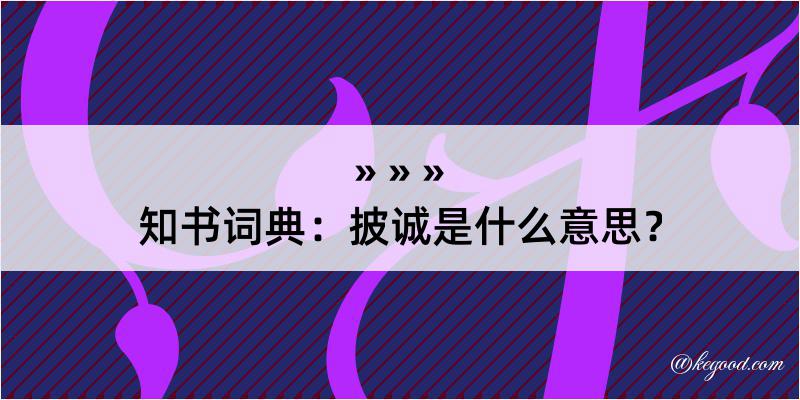 » » »
知书词典：披诚是什么意思？
@kegood.com